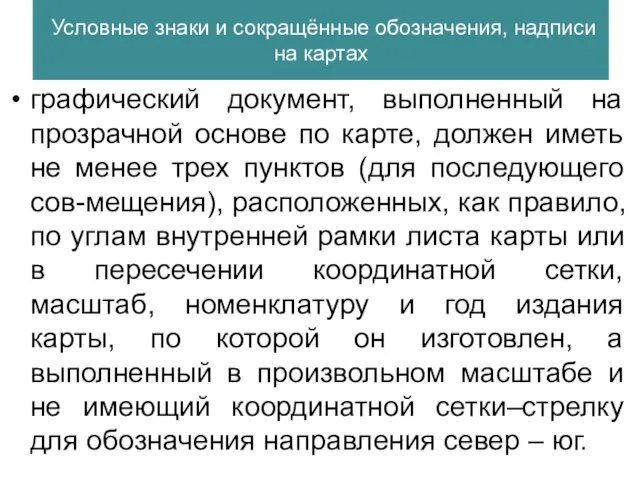 Условные знаки и сокращённые обозначения, надписи на картах

• графический документ, выполненный на прозрачной основе по карте, должен иметь не менее трех пунктов (для последующего сов-мещения), расположенных, как правило, по углам внутренней рамки листа карты или в пересечении координатной сетки, масштаб, номенклатуру и год издания карты, по которой он изготовлен, а выполненный в произвольном масштабе и не имеющий координатной сетки–стрелку для обозначения направления север – юг.